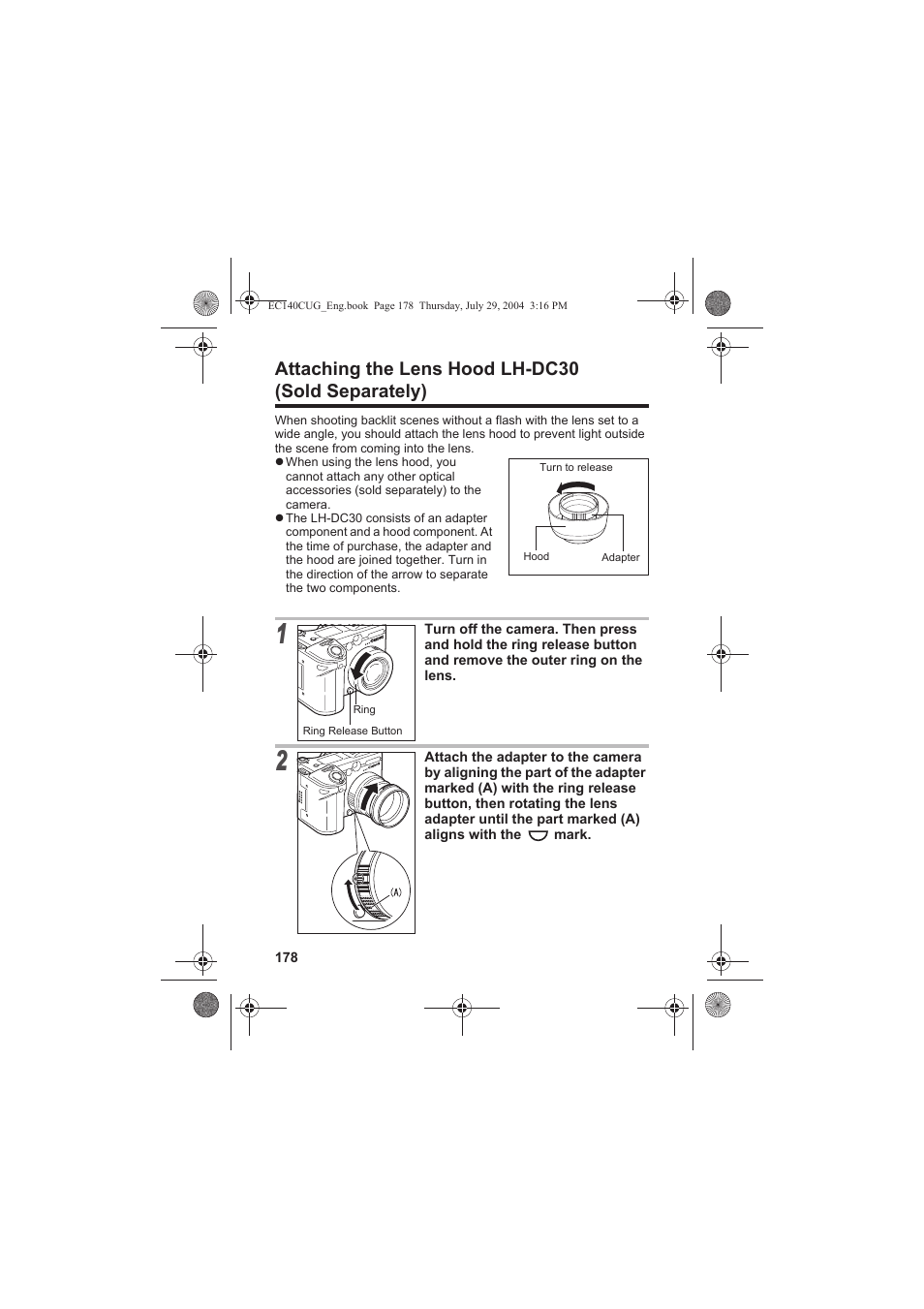 EC140CUG_Eng.book Page 178 Thursday, July 29, 2004 3:16 PM

Attaching the Lens Hood LH-DC30 (Sold Separately)

When shooting backlit scenes without a flash with the lens set to a wide angle, you should attach the lens hood to prevent light outside the scene from coming into the lens.

● When using the lens hood, you cannot attach any other optical accessories (sold separately) to the camera.

● The LH-DC30 consists of an adapter component and a hood component. At the time of purchase, the adapter and the hood are joined together. Turn in the direction of the arrow to separate the two components.

Turn to release

Hood

Adapter

1

Ring

Ring Release Button

Turn off the camera. Then press and hold the ring release button and remove the outer ring on the lens.

2

(A)

Attach the adapter to the camera by aligning the part of the adapter marked (A) with the ring release button, then rotating the lens adapter until the part marked (A) aligns with the mark.

178